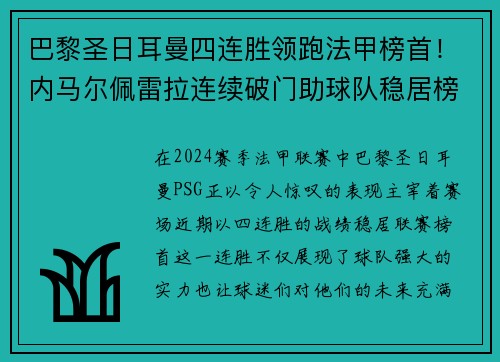 巴黎圣日耳曼四连胜领跑法甲榜首！内马尔佩雷拉连续破门助球队稳居榜

在2024赛季法甲联赛中巴黎圣日耳曼PSG正以令人惊叹的表现主宰着赛场近期以四连胜的战绩稳居联赛榜首这一连胜不仅展现了球队强大的实力也让球迷们对他们的未来充满